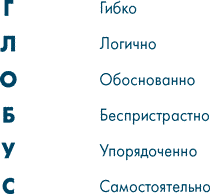 Г Гибко

Л Логично

О Обоснованно

Б Беспристрастно

У Упорядоченно

С Самостоятельно